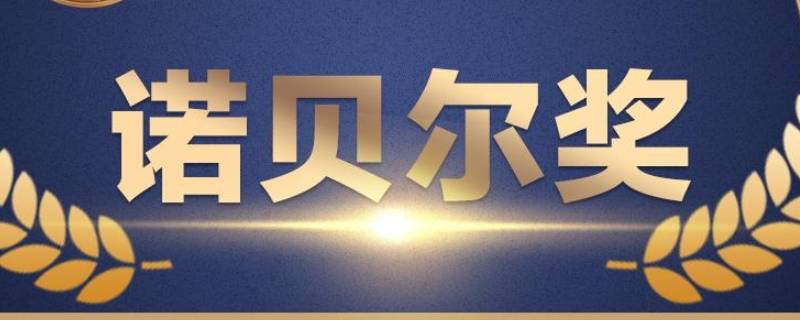 诺贝尔奖